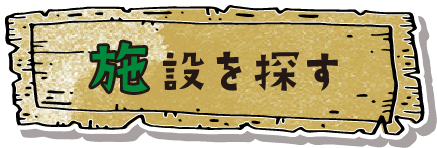 施設を探す